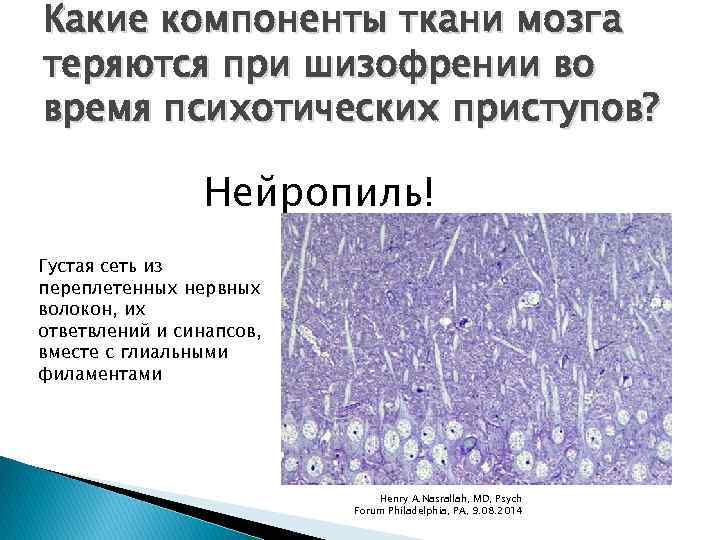 Какие компоненты ткани мозга теряются при шизофрении во время психотических приступов?

Нейропиль!

Густая сеть из переплетенных нервных волокон, их ответвлений и синапсов, вместе с глиальными филаментами

Henry A.Nasrallah, MD, Psych
Forum Philadelphia, PA, 9.08.2014